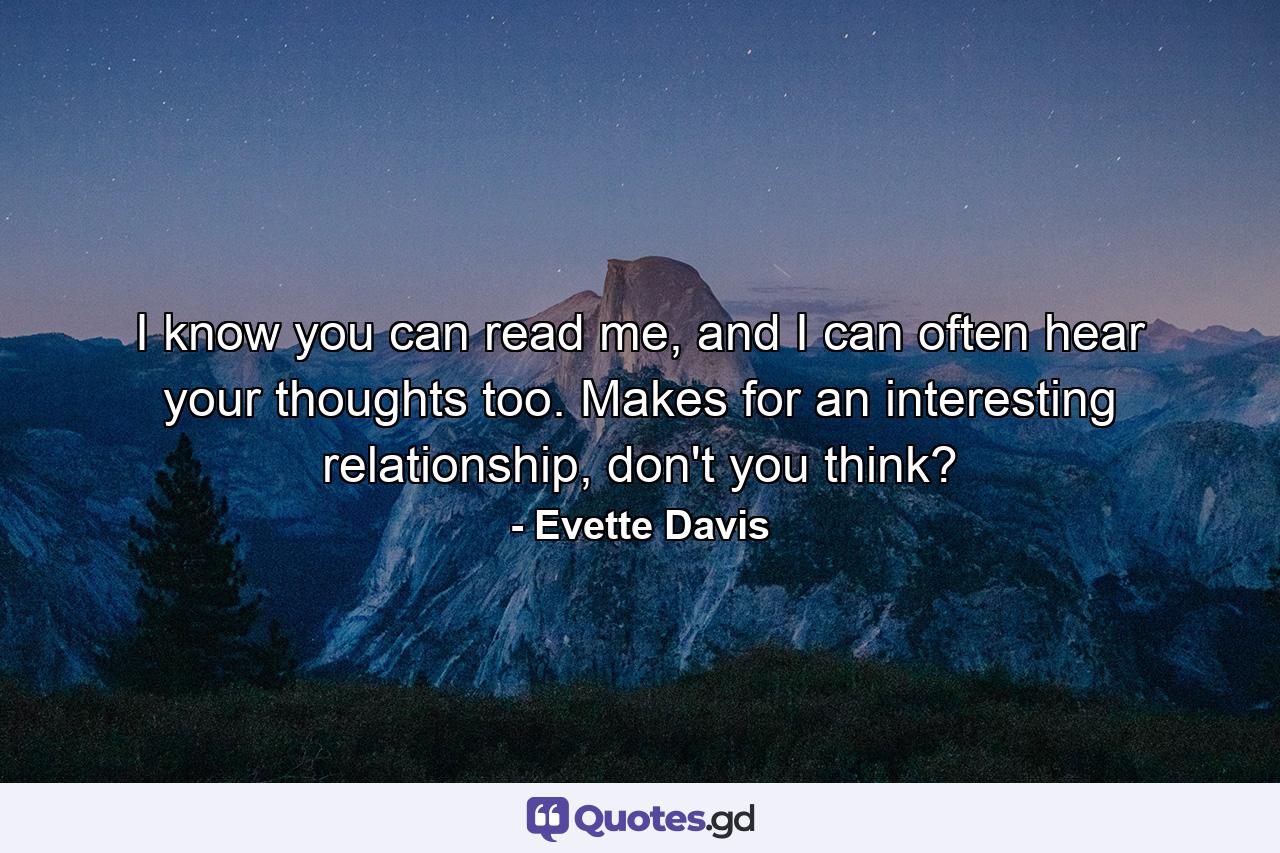 I know you can read me, and I can often hear your thoughts too. Makes for an interesting relationship, don't you think?
- Evette Davis

Quotes.gd